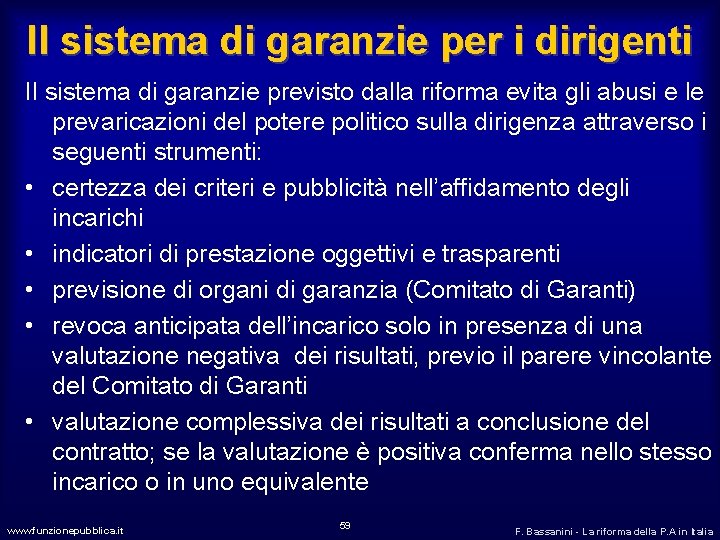 Il sistema di garanzie per i dirigenti

Il sistema di garanzie previsto dalla riforma evita gli abusi e le prevaricazioni del potere politico sulla dirigenza attraverso i seguenti strumenti:

• certezza dei criteri e pubblicità nell'affidamento degli incarichi
• indicatori di prestazione oggettivi e trasparenti
• previsione di organi di garanzia (Comitato di Garanti)
• revoca anticipata dell'incarico solo in presenza di una valutazione negativa dei risultati, previo il parere vincolante del Comitato di Garanti
• valutazione complessiva dei risultati a conclusione del contratto; se la valutazione è positiva conferma nello stesso incarico o in uno equivalente

www.funzionepubblica.it

59

F. Bassanini - La riforma della P.A in Italia